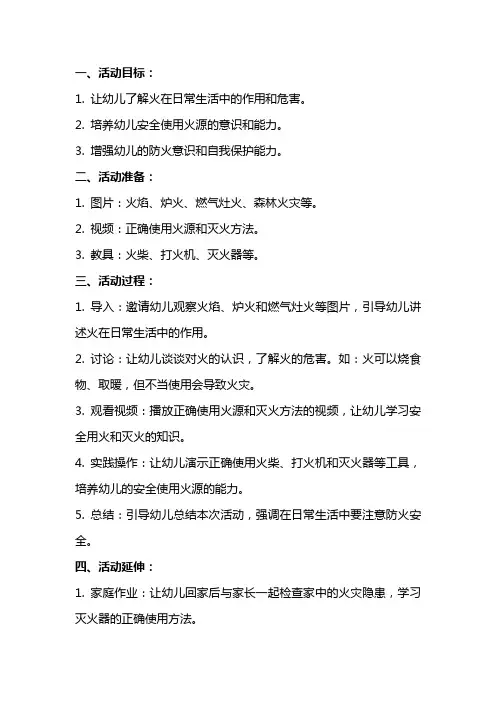 一、活动目标：

1. 让幼儿了解火在日常生活中的作用和危害。

2. 培养幼儿安全使用火源的意识和能力。

3. 增强幼儿的防火意识和自我保护能力。

二、活动准备：

1. 图片：火焰、炉火、燃气灶火、森林火灾等。

2. 视频：正确使用火源和灭火方法。

3. 教具：火柴、打火机、灭火器等。

三、活动过程：

1. 导入：邀请幼儿观察火焰、炉火和燃气灶火等图片，引导幼儿讲述火在日常生活中的作用。

2. 讨论：让幼儿谈谈对火的认识，了解火的危害。如：火可以烧食物、取暖，但不当使用会导致火灾。

3. 观看视频：播放正确使用火源和灭火方法的视频，让幼儿学习安全用火和灭火的知识。

4. 实践操作：让幼儿演示正确使用火柴、打火机和灭火器等工具，培养幼儿的安全使用火源的能力。

5. 总结：引导幼儿总结本次活动，强调在日常生活中要注意防火安全。

四、活动延伸：

1. 家庭作业：让幼儿回家后与家长一起检查家中的火灾隐患，学习灭火器的正确使用方法。